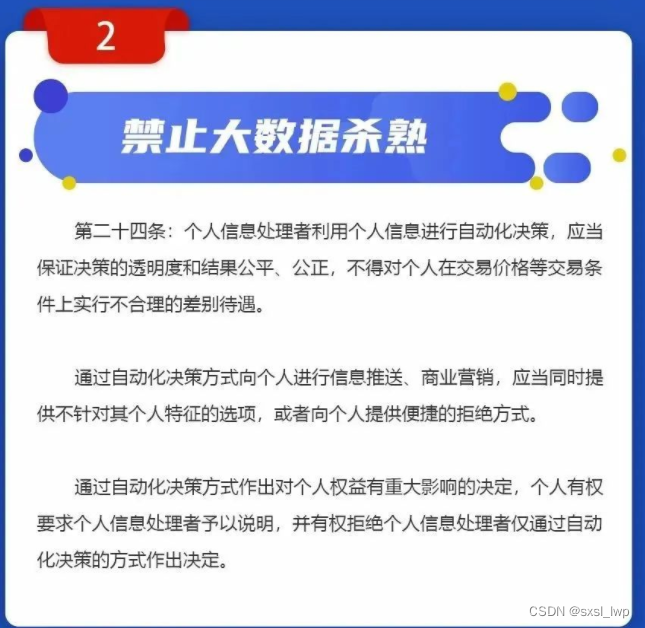 2

禁止大数据杀熟

第二十四条：个人信息处理者利用个人信息进行自动化决策，应当保证决策的透明度和结果公平、公正，不得对个人在交易价格等交易条件上实行不合理的差别待遇。

通过自动化决策方式向个人进行信息推送、商业营销，应当同时提供不针对其个人特征的选项，或者向个人提供便捷的拒绝方式。

通过自动化决策方式作出对个人权益有重大影响的决定，个人有权要求个人信息处理者予以说明，并有权拒绝个人信息处理者仅通过自动化决策的方式作出决定。

CSDN @sxsl_lwp